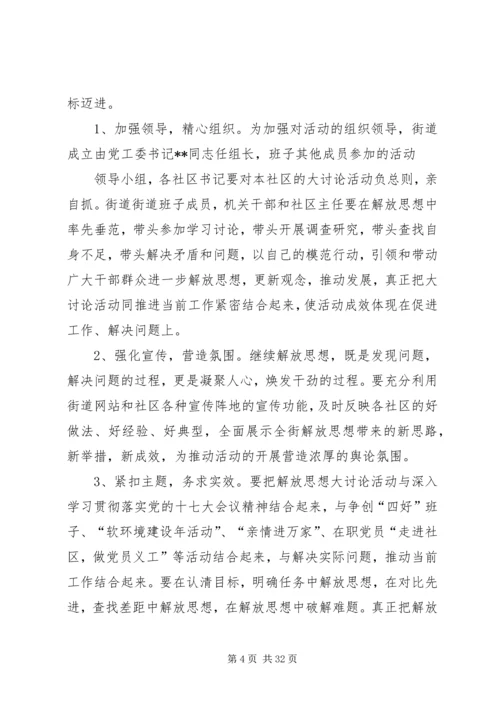 标迈进。

1、加强领导，精心组织。为加强对活动的组织领导，街道成立由党工委书记**同志任组长，班子其他成员参加的活动

领导小组，各社区书记要对本社区的大讨论活动负总则，亲自抓。街道街道班子成员，机关干部和社区主任要在解放思想中率先垂范，带头参加学习讨论，带头开展调查研究，带头查找自身不足，带头解决矛盾和问题，以自己的模范行动，引领和带动广大干部群众进一步解放思想，更新观念，推动发展，真正把大讨论活动同推进当前工作紧密结合起来，使活动成效体现在促进工作、解决问题上。

2、强化宣传，营造氛围。继续解放思想，既是发现问题，解决问题的过程，更是凝聚人心，焕发干劲的过程。要充分利用街道网站和社区各种宣传阵地的宣传功能，及时反映各社区的好做法、好经验、好典型，全面展示全街解放思想带来的新思路，新举措，新成效，为推动活动的开展营造浓厚的舆论氛围。

3、紧扣主题，务求实效。要把解放思想大讨论活动与深入学习贯彻落实党的十七大会议精神结合起来，与争创“四好”班子、“软环境建设年活动”、“亲情进万家”、在职党员“走进社区，做党员义工”等活动结合起来，与解决实际问题，推动当前工作结合起来。要在认清目标，明确任务中解放思想，在对比先进，查找差距中解放思想，在解放思想中破解难题。真正把解放

第 4 页 共 32 页